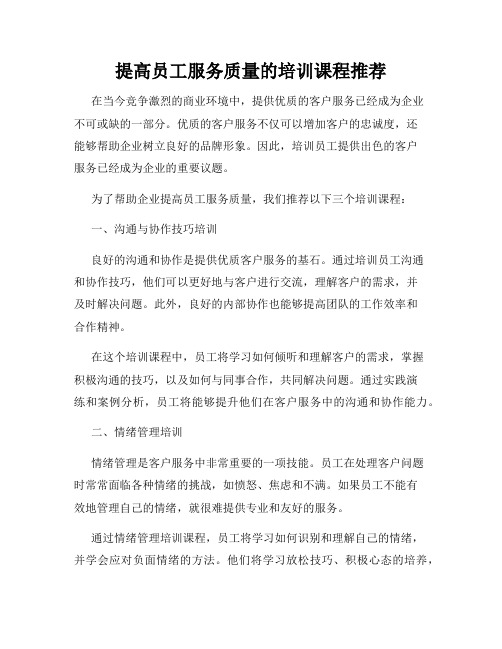 提高员工服务质量的培训课程推荐

在当今竞争激烈的商业环境中，提供优质的客户服务已经成为企业不可或缺的一部分。优质的客户服务不仅可以增加客户的忠诚度，还能够帮助企业树立良好的品牌形象。因此，培训员工提供出色的客户服务已经成为企业的重要议题。

为了帮助企业提高员工服务质量，我们推荐以下三个培训课程：

一、沟通与协作技巧培训

良好的沟通和协作是提供优质客户服务的基石。通过培训员工沟通和协作技巧，他们可以更好地与客户进行交流，理解客户的需求，并及时解决问题。此外，良好的内部协作也能够提高团队的工作效率和合作精神。

在这个培训课程中，员工将学习如何倾听和理解客户的需求，掌握积极沟通的技巧，以及如何与同事合作，共同解决问题。通过实践演练和案例分析，员工将能够提升他们在客户服务中的沟通和协作能力。

二、情绪管理培训

情绪管理是客户服务中非常重要的一项技能。员工在处理客户问题时常常面临各种情绪的挑战，如愤怒、焦虑和不满。如果员工不能有效地管理自己的情绪，就很难提供专业和友好的服务。

通过情绪管理培训课程，员工将学习如何识别和理解自己的情绪，并学会应对负面情绪的方法。他们将学习放松技巧、积极心态的培养，